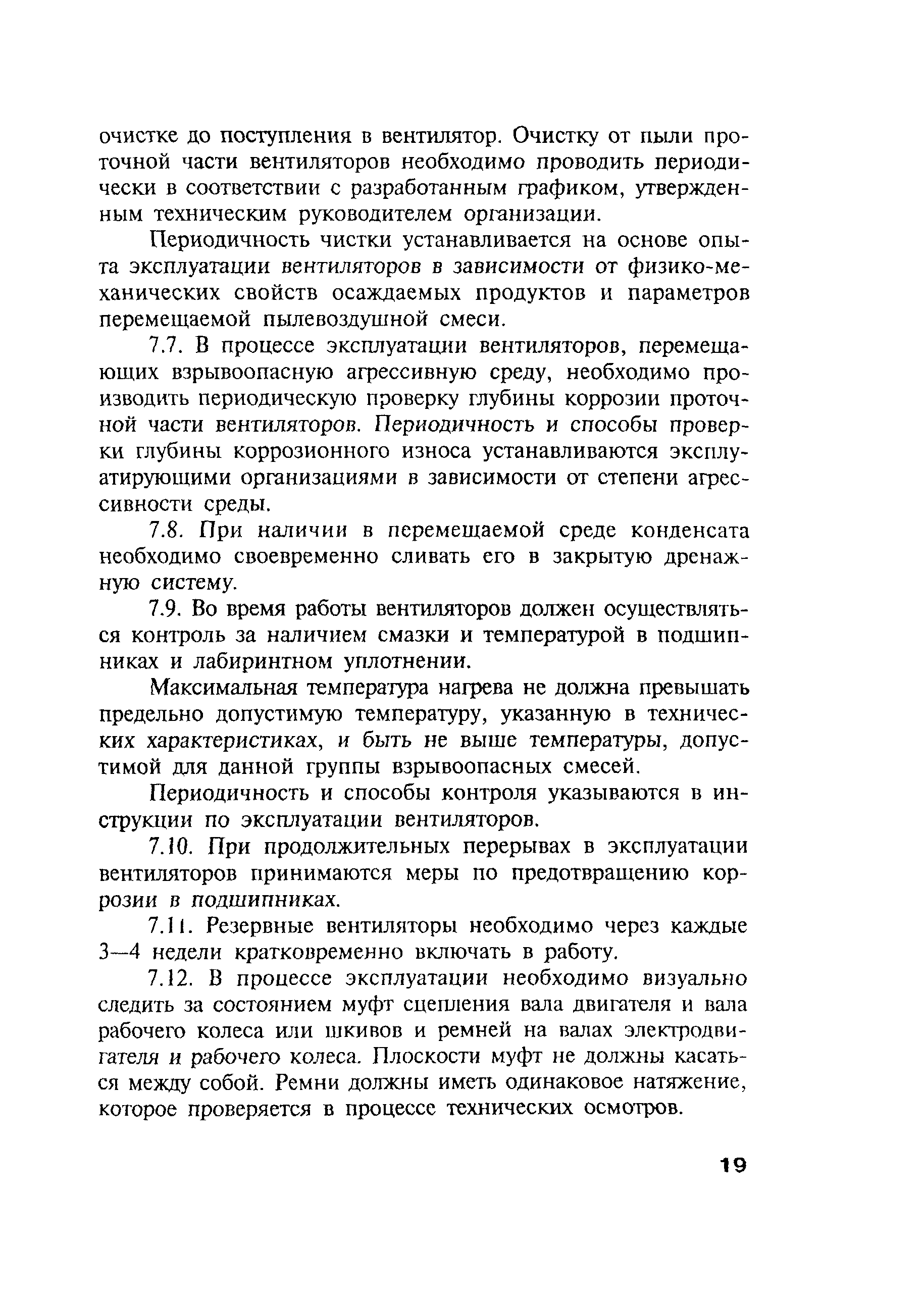 очистке до поступления в вентилятор. Очистку от пыли проточной части вентиляторов необходимо проводить периодически в соответствии с разработанным графиком, утвержденным техническим руководителем организации.

Периодичность чистки устанавливается на основе опыта эксплуатации вентиляторов в зависимости от физико-механических свойств осаждаемых продуктов и параметров перемещаемой пылевоздушной смеси.

7.7. В процессе эксплуатации вентиляторов, перемещающих взрывоопасную агрессивную среду, необходимо производить периодическую проверку глубины коррозии проточной части вентиляторов. Периодичность и способы проверки глубины коррозионного износа устанавливаются эксплуатирующими организациями в зависимости от степени агрессивности среды.

7.8. При наличии в перемещаемой среде конденсата необходимо своевременно сливать его в закрытую дренажную систему.

7.9. Во время работы вентиляторов должен осуществляться контроль за наличием смазки и температурой в подшипниках и лабиринтном уплотнении.

Максимальная температура нагрева не должна превышать предельно допустимую температуру, указанную в технических характеристиках, и быть не выше температуры, допустимой для данной группы взрывоопасных смесей.

Периодичность и способы контроля указываются в инструкции по эксплуатации вентиляторов.

7.10. При продолжительных перерывах в эксплуатации вентиляторов принимаются меры по предотвращению коррозии в подшипниках.

7.11. Резервные вентиляторы необходимо через каждые 3—4 недели кратковременно включать в работу.

7.12. В процессе эксплуатации необходимо визуально следить за состоянием муфт сцепления вала двигателя и вала рабочего колеса или шкивов и ремней на валах электродвигателя и рабочего колеса. Плоскости муфт не должны касаться между собой. Ремни должны иметь одинаковое натяжение, которое проверяется в процессе технических осмотров.

19